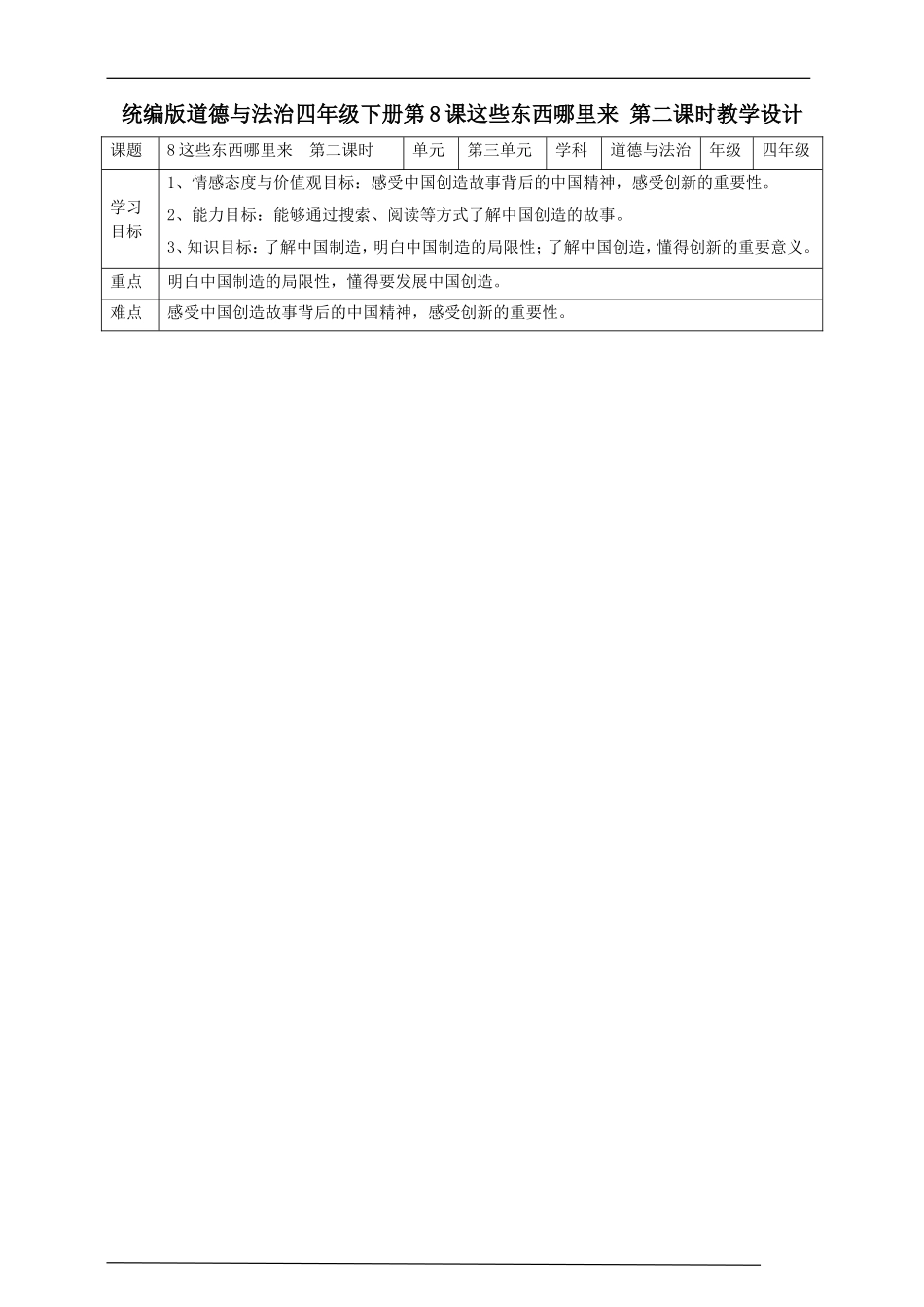 统编版道德与法治四年级下册第8课这些东西哪里来 第二课时教学设计

| 课题 | 8这些东西哪里来 第二课时 | 单元 | 第三单元 | 学科 | 道德与法治 | 年级 | 四年级 |
|---|---|---|---|---|---|---|---|
| 学习目标 | 1、情感态度与价值观目标：感受中国创造故事背后的中国精神，感受创新的重要性。 2、能力目标：能够通过搜索、阅读等方式了解中国创造的故事。 3、知识目标：了解中国制造，明白中国制造的局限性；了解中国创造，懂得创新的重要意义。 | | | | | | |
| 重点 | 明白中国制造的局限性，懂得要发展中国创造。 | | | | | | |
| 难点 | 感受中国创造故事背后的中国精神，感受创新的重要性。 | | | | | | |